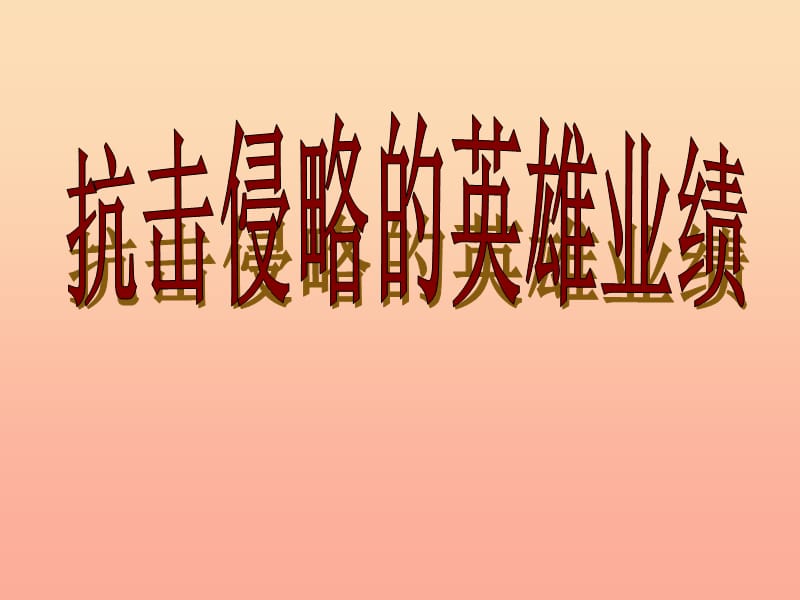 抗击侵略的英雄业绩